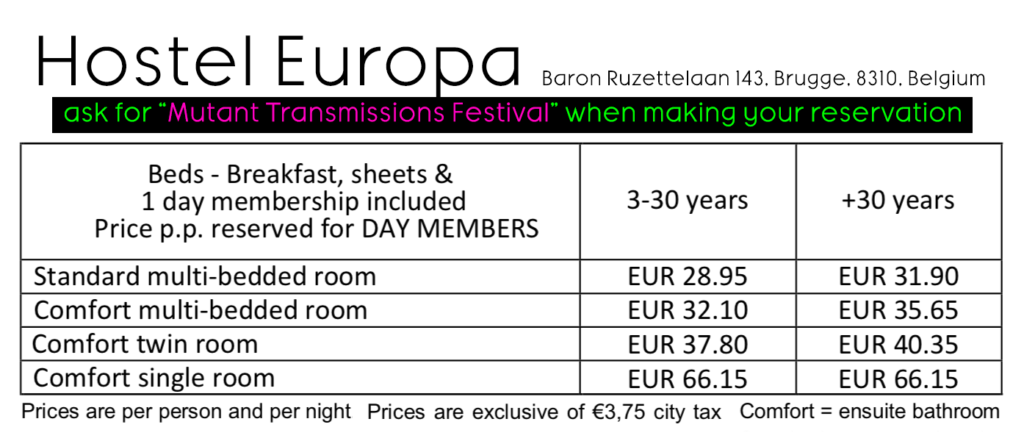 Hostel Europa Baron Ruzettelaan 143. Brugge. 8310. Belgium

ask for "Mutant Transmissions Festival" when making your reservation

| Beds - Breakfast, sheets & 1 day membership included Price p.p. reserved for DAY MEMBERS | 3-30 years | +30 years |
|---|---|---|
| Standard multi-bedded room | EUR 28.95 | EUR 31.90 |
| Comfort multi-bedded room | EUR 32.10 | EUR 35.65 |
| Comfort twin room | EUR 37.80 | EUR 40.35 |
| Comfort single room | EUR 66.15 | EUR 66.15 |

Prices are per person and per night Prices are exclusive of €3,75 city tax Comfort = ensuite bathroom